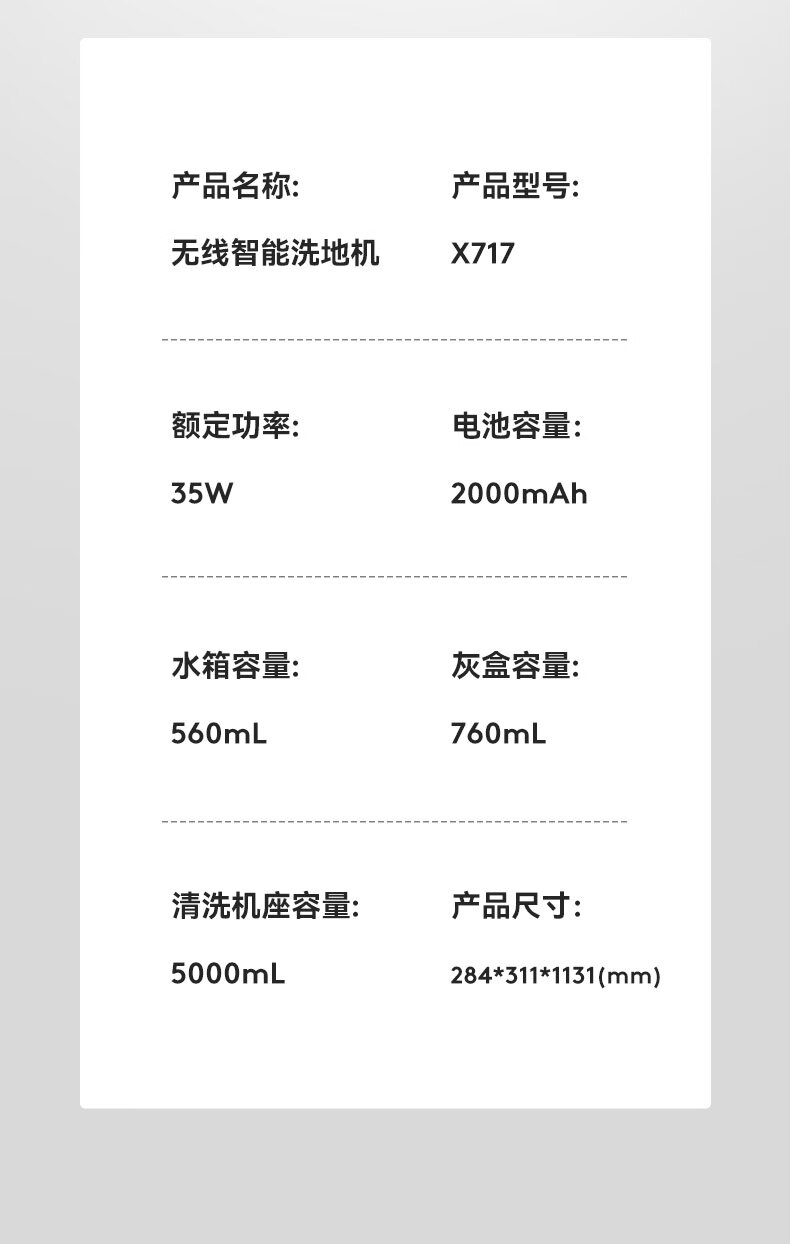 产品名称:
无线智能洗地机

产品型号:
X717

额定功率:
35W

电池容量:
2000mAh

水箱容量:
560mL

灰盒容量:
760mL

清洗机座容量:
5000mL

产品尺寸:
284*311*1131(mm)